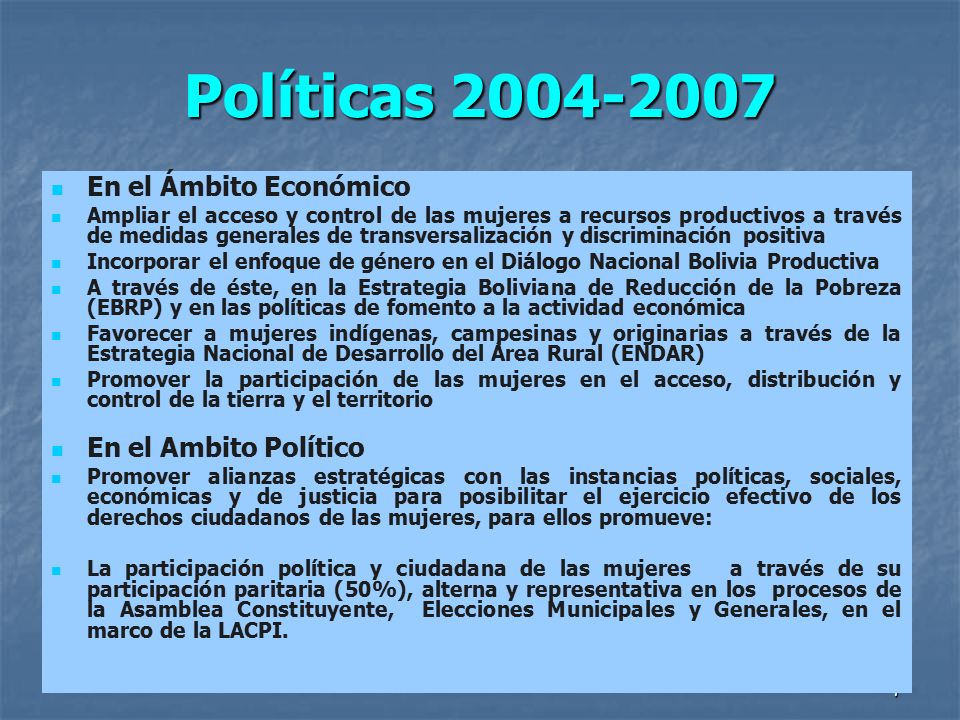 Políticas 2004-2007

En el Ámbito Económico

Ampliar el acceso y control de las mujeres a recursos productivos a través de medidas generales de transversalización y discriminación positiva

Incorporar el enfoque de género en el Diálogo Nacional Bolivia Productiva

A través de éste, en la Estrategia Boliviana de Reducción de la Pobreza (EBRP) y en las políticas de fomento a la actividad económica

Favorecer a mujeres indígenas, campesinas y originarias a través de la Estrategia Nacional de Desarrollo del Área Rural (ENDAR)

Promover la participación de las mujeres en el acceso, distribución y control de la tierra y el territorio

En el Ambito Político

Promover alianzas estratégicas con las instancias políticas, sociales, económicas y de justicia para posibilitar el ejercicio efectivo de los derechos ciudadanos de las mujeres, para ellos promueve:

La participación política y ciudadana de las mujeres a través de su participación paritaria (50%), alterna y representativa en los procesos de la Asamblea Constituyente, Elecciones Municipales y Generales, en el marco de la LACPI.